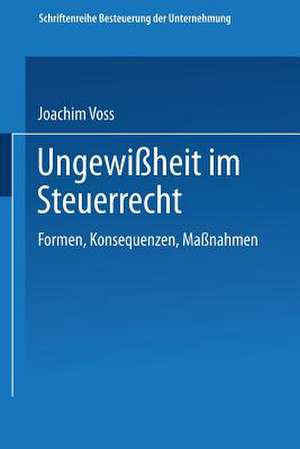 Schriftenreihe Besteuerung der Unternehmung

Joachim Voss

Ungewißheit im Steuerrecht

Formen, Konsequenzen, Maßnahmen